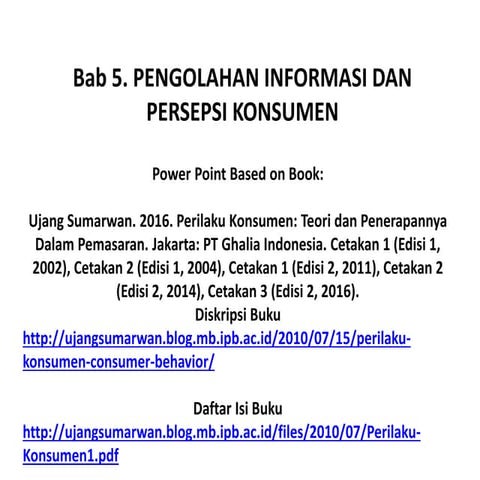 Bab 5. PENGOLAHAN INFORMASI DAN PERSEPSI KONSUMEN

Power Point Based on Book:

Ujang Sumarwan. 2016. Perilaku Konsumen: Teori dan Penerapannya Dalam Pemasaran. Jakarta: PT Ghalia Indonesia. Cetakan 1 (Edisi 1, 2002), Cetakan 2 (Edisi 1, 2004), Cetakan 1 (Edisi 2, 2011), Cetakan 2 (Edisi 2, 2014), Cetakan 3 (Edisi 2, 2016).
Diskripsi Buku
http://ujangsumarwan.blog.mb.ipb.ac.id/2010/07/15/perilaku-konsumen-consumer-behavior/

Daftar Isi Buku
http://ujangsumarwan.blog.mb.ipb.ac.id/files/2010/07/Perilaku-Konsumen1.pdf